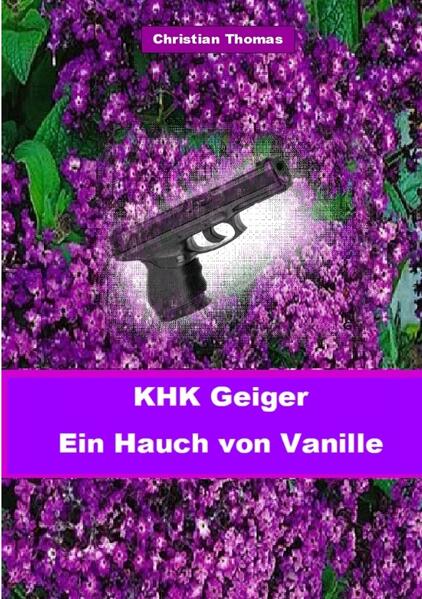 Christian Thomas

KHK Geiger

Ein Hauch von Vanille